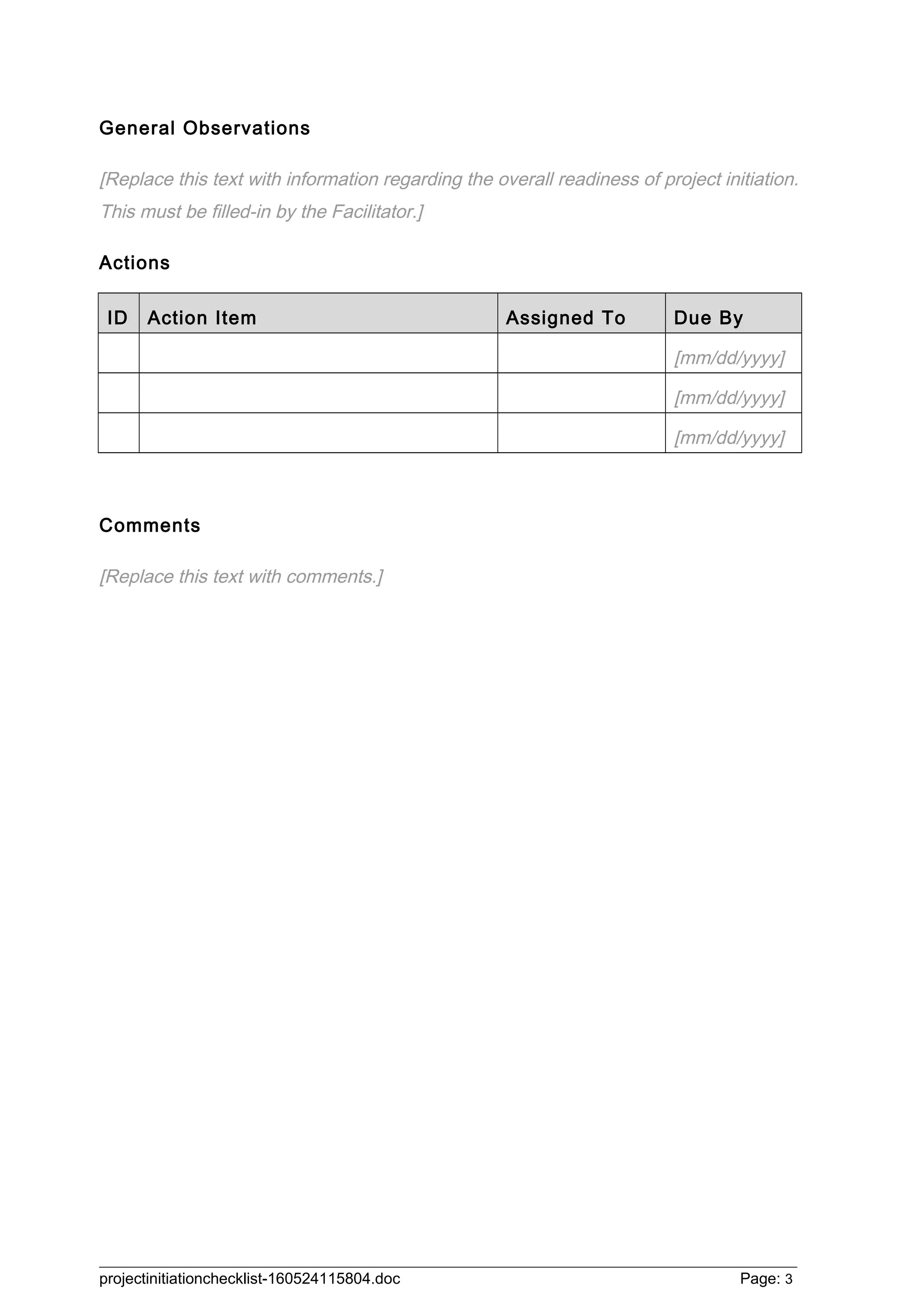 General Observations

[Replace this text with information regarding the overall readiness of project initiation. This must be filled-in by the Facilitator.]

Actions

| ID | Action Item | Assigned To | Due By |
|---|---|---|---|
| | | | [mm/dd/yyyy] |
| | | | [mm/dd/yyyy] |
| | | | [mm/dd/yyyy] |

Comments

[Replace this text with comments.]

projectinitiationchecklist-160524115804.doc Page: 3